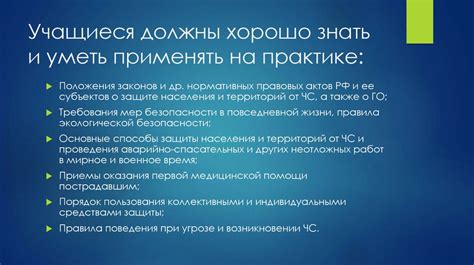 Учащиеся должны хорошо знать и уметь применять на практике:

Положения законов и др. нормативных правовых актов РФ и ее субъектов о защите населения и территорий от ЧС, а также о ГО;

Требования мер безопасности в повседневной жизни, правила экологической безопасности;

Основные способы защиты населения и территорий от ЧС и проведения аварийно-спасательных и других неотложных работ в мирное и военное время;

Приемы оказания первой медицинской помощи пострадавшим;

Порядок пользования коллективными и индивидуальными средствами защиты;

Правила поведения при угрозе и возникновении ЧС.